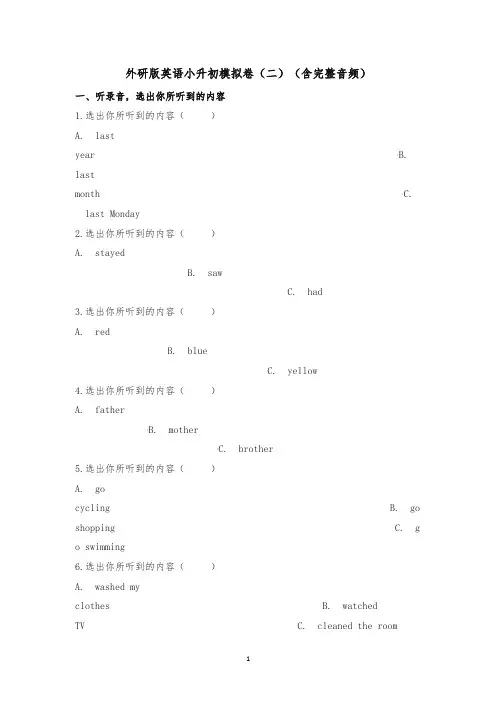 外研版英语小升初模拟卷（二）（含完整音频）

一、听录音，选出你所听到的内容

1.选出你所听到的内容（　　）

A. last year B. last month C. last Monday

2.选出你所听到的内容（　　）

A. stayed B. saw C. had

3.选出你所听到的内容（　　）

A. red B. blue C. yellow

4.选出你所听到的内容（　　）

A. father B. mother C. brother

5.选出你所听到的内容（　　）

A. go cycling B. go shopping C. go swimming

6.选出你所听到的内容（　　）

A. washed my clothes B. watched TV C. cleaned the room

1